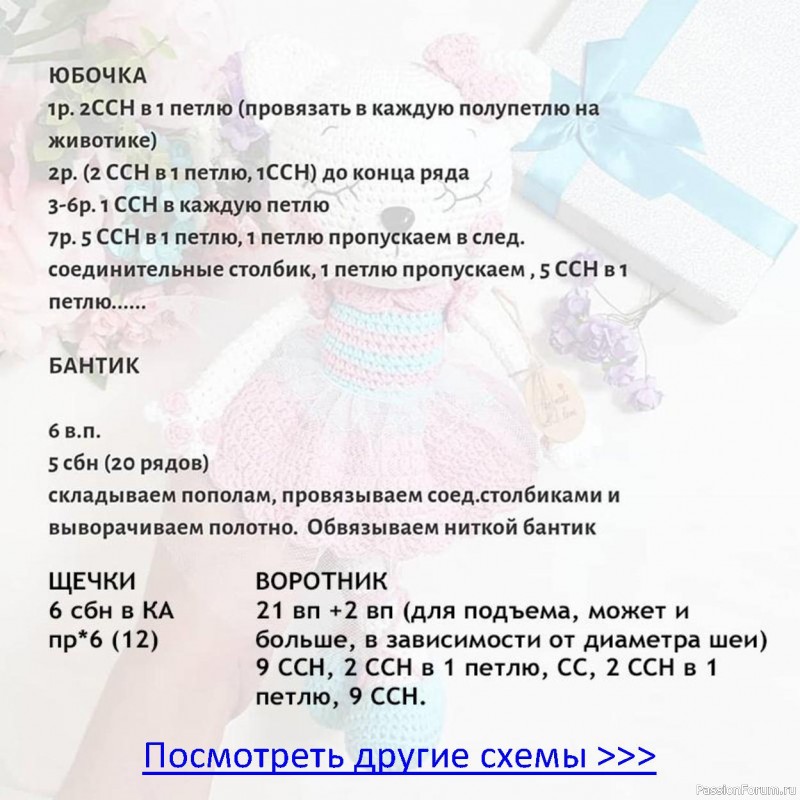 ЮБОЧКА
1р. 2ССН в 1 петлю (провязать в каждую полупетлю на животике)
2р. (2 ССН в 1 петлю, 1ССН) до конца ряда
3-6р. 1 ССН в каждую петлю
7р. 5 ССН в 1 петлю, 1 петлю пропускаем в след. соединительные столбик, 1 петлю пропускаем , 5 ССН в 1 петлю......

БАНТИК

6 в.п.
5 сбн (20 рядов)
складываем пополам, провязываем соед.столбиками и выворачиваем полотно. Обвязываем ниткой бантик

ЩЕЧКИ
6 сбн в КА
пр*6 (12)

ВОРОТНИК
21 вп +2 вп (для подъема, может и больше, в зависимости от диаметра шеи)
9 ССН, 2 ССН в 1 петлю, СС, 2 ССН в 1 петлю, 9 ССН.

Посмотреть другие схемы >>>

PassionForum.ru